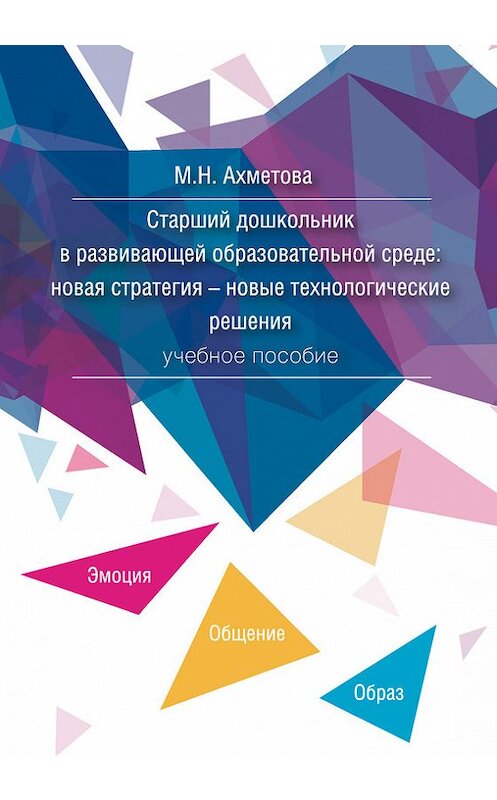 М.Н. Ахметова

Старший дошкольник в развивающей образовательной среде: новая стратегия – новые технологические решения

учебное пособие

Эмоция

Общение

Образ